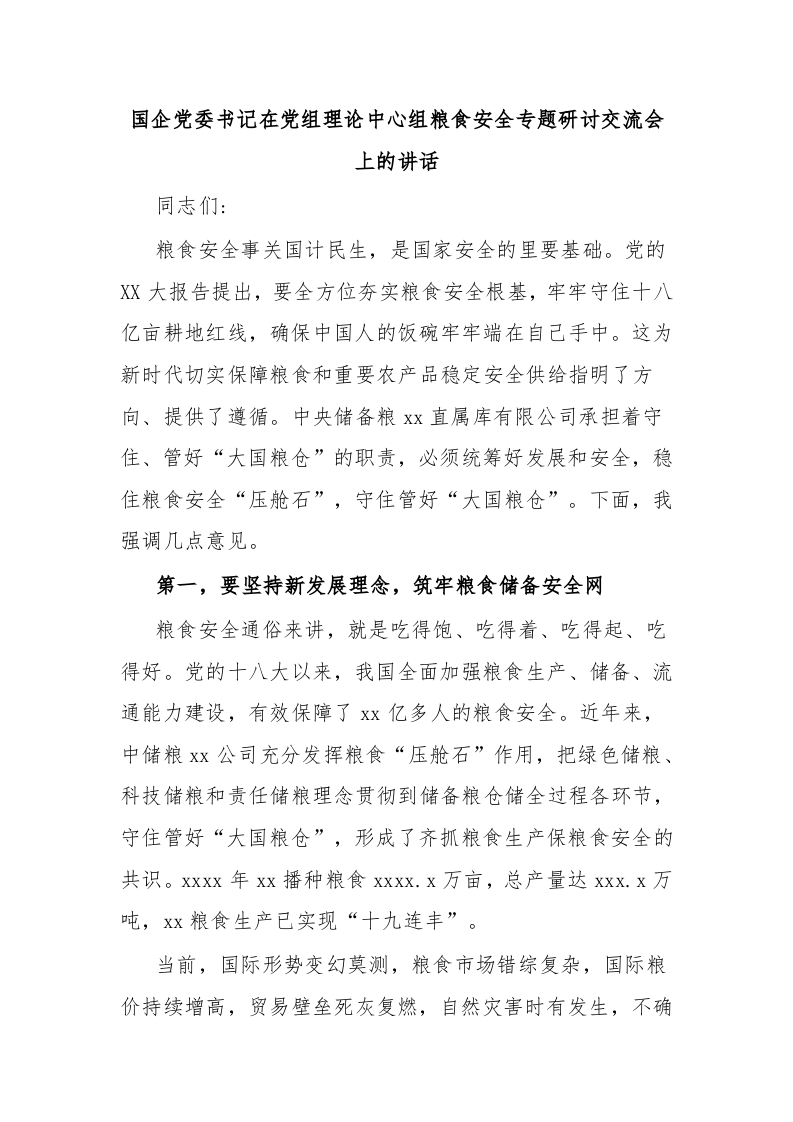 国企党委书记在党组理论中心组粮食安全专题研讨交流会上的讲话

同志们:

粮食安全事关国计民生，是国家安全的里要基础。党的XX大报告提出，要全方位夯实粮食安全根基，牢牢守住十八亿亩耕地红线，确保中国人的饭碗牢牢端在自己手中。这为新时代切实保障粮食和重要农产品稳定安全供给指明了方向、提供了遵循。中央储备粮xx直属库有限公司承担着守住、管好“大国粮仓”的职责，必须统筹好发展和安全，稳住粮食安全“压舱石”，守住管好“大国粮仓”。下面，我强调几点意见。

第一，要坚持新发展理念，筑牢粮食储备安全网

粮食安全通俗来讲，就是吃得饱、吃得着、吃得起、吃得好。党的十八大以来，我国全面加强粮食生产、储备、流通能力建设，有效保障了xx亿多人的粮食安全。近年来，中储粮xx公司充分发挥粮食“压舱石”作用，把绿色储粮、科技储粮和责任储粮理念贯彻到储备粮仓储全过程各环节，守住管好“大国粮仓”，形成了齐抓粮食生产保粮食安全的共识。xxxx年xx播种粮食xxxx.x万亩，总产量达xxx.x万吨，xx粮食生产已实现“十九连丰”。

当前，国际形势变幻莫测，粮食市场错综复杂，国际粮价持续增高，贸易壁垒死灰复燃，自然灾害时有发生，不确